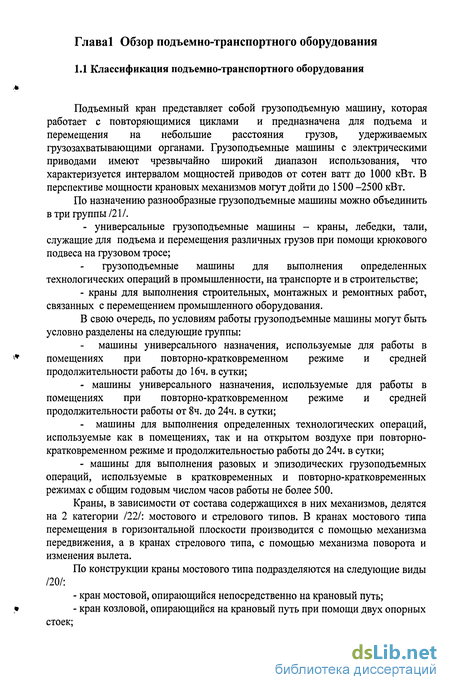 Глава1 Обзор подъемно-транспортного оборудования

1.1 Классификация подъемно-транспортного оборудования

Подъемный кран представляет собой грузоподъемную машину, которая работает с повторяющимися циклами и предназначена для подъема и перемещения на небольшие расстояния грузов, удерживаемых грузозахватывающими органами. Грузоподъемные машины с электрическими приводами имеют чрезвычайно широкий диапазон использования, что характеризуется интервалом мощностей приводов от сотен ватт до 1000 кВт. В перспективе мощности крановых механизмов могут дойти до 1500 –2500 кВт.

По назначению разнообразные грузоподъемные машины можно объединить в три группы /21/.

- универсальные грузоподъемные машины – краны, лебедки, тали, служащие для подъема и перемещения различных грузов при помощи крюкового подвеса на грузовом тросе;

- грузоподъемные машины для выполнения определенных технологических операций в промышленности, на транспорте и в строительстве;

- краны для выполнения строительных, монтажных и ремонтных работ, связанных с перемещением промышленного оборудования.

В свою очередь, по условиям работы грузоподъемные машины могут быть условно разделены на следующие группы:

- машины универсального назначения, используемые для работы в помещениях при повторно-кратковременном режиме и средней продолжительности работы до 16ч. в сутки;

- машины универсального назначения, используемые для работы в помещениях при повторно-кратковременном режиме и средней продолжительности работы от 8ч. до 24ч. в сутки;

- машины для выполнения определенных технологических операций, используемые как в помещениях, так и на открытом воздухе при повторно-кратковременном режиме и продолжительности работы до 24ч. в сутки;

- машины для выполнения разовых и эпизодических грузоподъемных операций, используемые в кратковременных и повторно-кратковременных режимах с общим годовым числом часов работы не более 500.

Краны, в зависимости от состава содержащихся в них механизмов, делятся на 2 категории /22/: мостового и стрелового типов. В кранах мостового типа перемещения в горизонтальной плоскости производится с помощью механизма передвижения, а в кранах стрелового типа, с помощью механизма поворота и изменения вылета.

По конструкции краны мостового типа подразделяются на следующие виды /20/:

- кран мостовой, опирающийся непосредственно на крановый путь;

- кран козловой, опирающийся на крановый путь при помощи двух опорных стоек;

dsLib.net
библиотека диссертаций